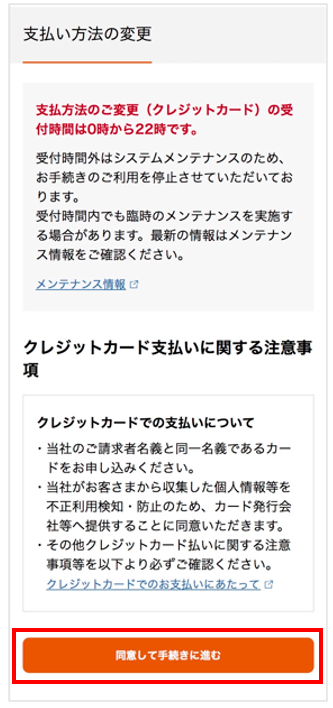 支払い方法の変更

支払方法のご変更（クレジットカード）の受付時間は0時から22時です。

受付時間外はシステムメンテナンスのため、お手続きのご利用を停止させていただいております。
受付時間内でも臨時のメンテナンスを実施する場合があります。最新の情報はメンテナンス情報をご確認ください。

メンテナンス情報

クレジットカード支払いに関する注意事項

クレジットカードでの支払いについて

・当社のご請求者名義と同一名義であるカードをお申し込みください。
・当社がお客さまから収集した個人情報等を不正利用検知・防止のため、カード発行会社等へ提供することに同意いただきます。
・その他クレジットカード払いに関する注意事項等を以下より必ずご確認ください。
クレジットカードでのお支払いにあたって

同意して手続きに進む